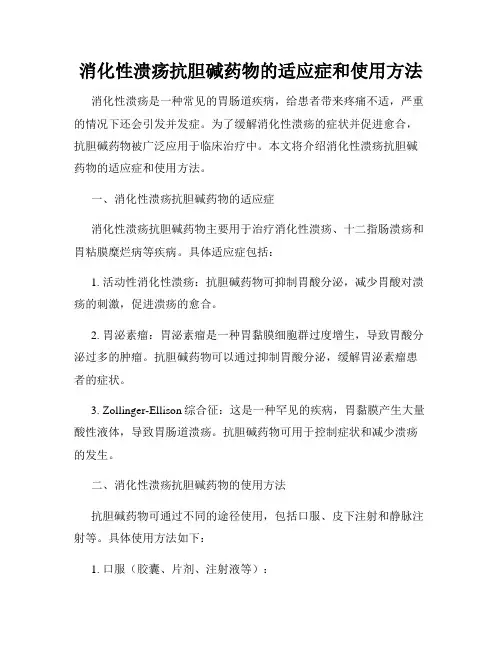 消化性溃疡抗胆碱药物的适应症和使用方法

消化性溃疡是一种常见的胃肠道疾病，给患者带来疼痛不适，严重的情况下还会引发并发症。为了缓解消化性溃疡的症状并促进愈合，抗胆碱药物被广泛应用于临床治疗中。本文将介绍消化性溃疡抗胆碱药物的适应症和使用方法。

一、消化性溃疡抗胆碱药物的适应症

消化性溃疡抗胆碱药物主要用于治疗消化性溃疡、十二指肠溃疡和胃粘膜糜烂病等疾病。具体适应症包括：

1. 活动性消化性溃疡：抗胆碱药物可抑制胃酸分泌，减少胃酸对溃疡的刺激，促进溃疡的愈合。

2. 胃泌素瘤：胃泌素瘤是一种胃黏膜细胞群过度增生，导致胃酸分泌过多的肿瘤。抗胆碱药物可以通过抑制胃酸分泌，缓解胃泌素瘤患者的症状。

3. Zollinger-Ellison 综合征：这是一种罕见的疾病，胃黏膜产生大量酸性液体，导致胃肠道溃疡。抗胆碱药物可用于控制症状和减少溃疡的发生。

二、消化性溃疡抗胆碱药物的使用方法

抗胆碱药物可通过不同的途径使用，包括口服、皮下注射和静脉注射等。具体使用方法如下：

1. 口服（胶囊、片剂、注射液等）：